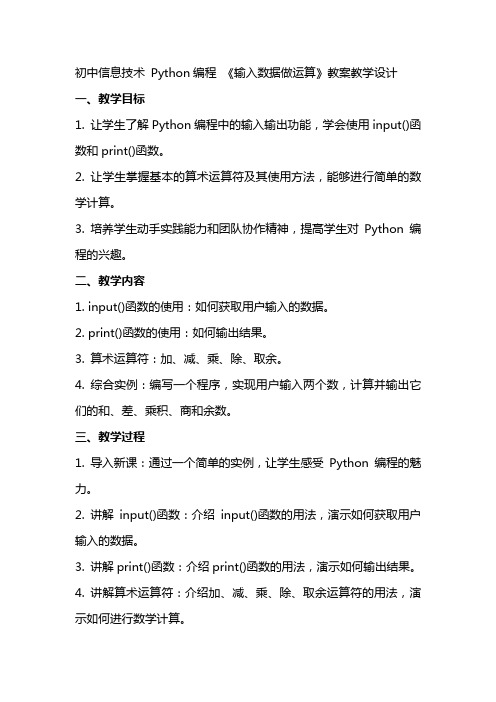 初中信息技术 Python编程 《输入数据做运算》教案教学设计

一、教学目标

1. 让学生了解Python编程中的输入输出功能，学会使用input()函数和print()函数。

2. 让学生掌握基本的算术运算符及其使用方法，能够进行简单的数学计算。

3. 培养学生动手实践能力和团队协作精神，提高学生对 Python 编程的兴趣。

二、教学内容

1. input()函数的使用：如何获取用户输入的数据。

2. print()函数的使用：如何输出结果。

3. 算术运算符：加、减、乘、除、取余。

4. 综合实例：编写一个程序，实现用户输入两个数，计算并输出它们的和、差、乘积、商和余数。

三、教学过程

1. 导入新课：通过一个简单的实例，让学生感受 Python 编程的魅力。

2. 讲解 input()函数：介绍 input()函数的用法，演示如何获取用户输入的数据。

3. 讲解print()函数：介绍print()函数的用法，演示如何输出结果。

4. 讲解算术运算符：介绍加、减、乘、除、取余运算符的用法，演示如何进行数学计算。